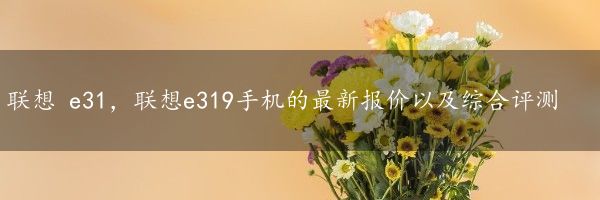 联想 e31，联想e319手机的最新报价以及综合评测